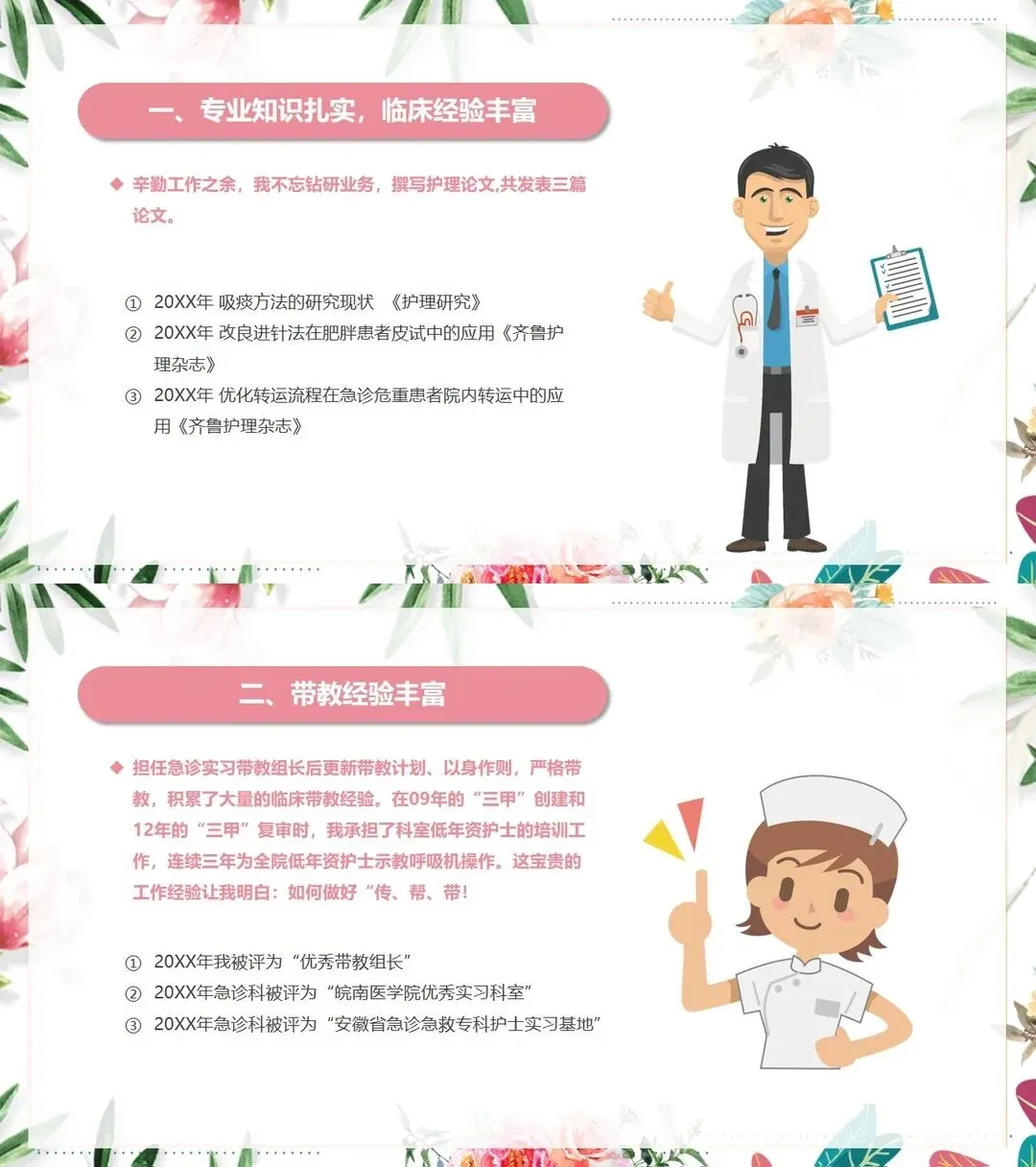 一、专业知识扎实，临床经验丰富

◆ 辛勤工作之余，我不忘钻研业务，撰写护理论文,共发表三篇论文。

① 20XX年 吸痰方法的研究现状 《护理研究》
② 20XX年 改良进针法在肥胖患者皮试中的应用《齐鲁护理杂志》
③ 20XX年 优化转运流程在急诊危重患者院内转运中的应用《齐鲁护理杂志》

二、带教经验丰富

◆ 担任急诊实习带教组长后更新带教计划、以身作则，严格带教，积累了大量的临床带教经验。在09年的“三甲”创建和12年的“三甲”复审时，我承担了科室低年资护士的培训工作，连续三年为全院低年资护士示教呼吸机操作。这宝贵的工作经验让我明白：如何做好“传、帮、带!

① 20XX年我被评为“优秀带教组长”
② 20XX年急诊科被评为“皖南医学院优秀实习科室”
③ 20XX年急诊科被评为“安徽省急诊急救专科护士实习基地”